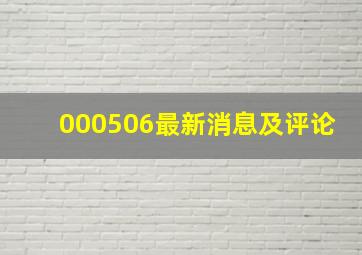 000506最新消息及评论